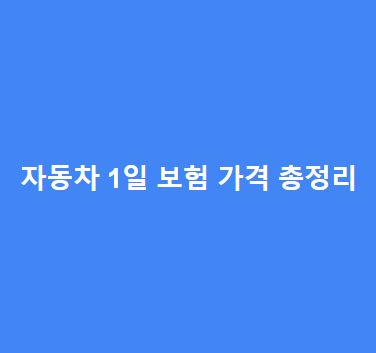 자동차 1일 보험 가격 총정리